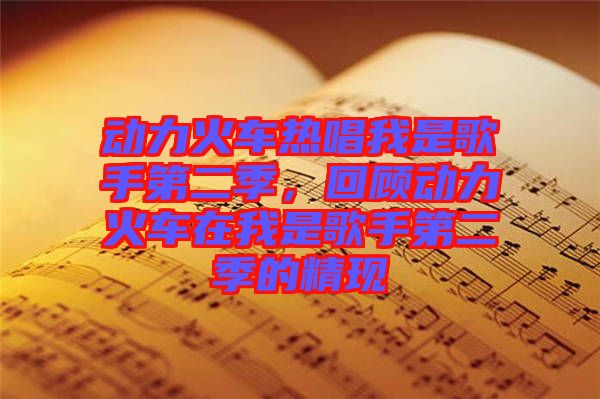 动力火车热唱我是歌手第二季，回顾动力火车在我是歌手第二季的精现